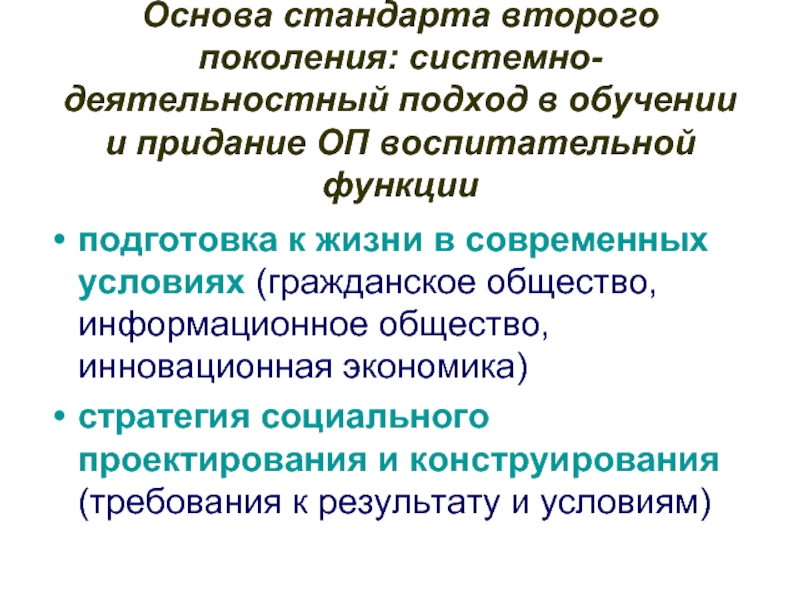 Основа стандарта второго поколения: системно-деятельностный подход в обучении и придание ОП воспитательной функции

• подготовка к жизни в современных условиях (гражданское общество, информационное общество, инновационная экономика)

• стратегия социального проектирования и конструирования (требования к результату и условиям)